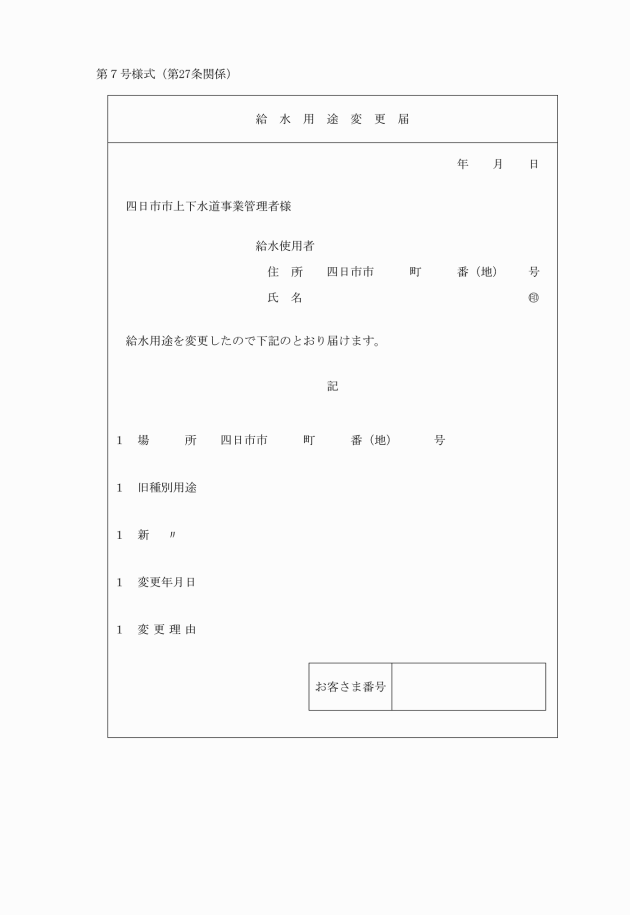 第７号様式（第27条関係）

給　水　用　途　変　更　届

年　　月　　日

四日市市上下水道事業管理者様

給水使用者
住　所　　四日市市　　　町　　　番（地）　　号
氏　名　　　　　　　　　　　　　　　　　　㊞

給水用途を変更したので下記のとおり届けます。

記

1　場　　　所　　四日市市　　　町　　　番（地）　　　号

1　旧種別用途

1　新　　〃

1　変更年月日

1　変 更 理 由

| お客さま番号 |  |
|---|---|